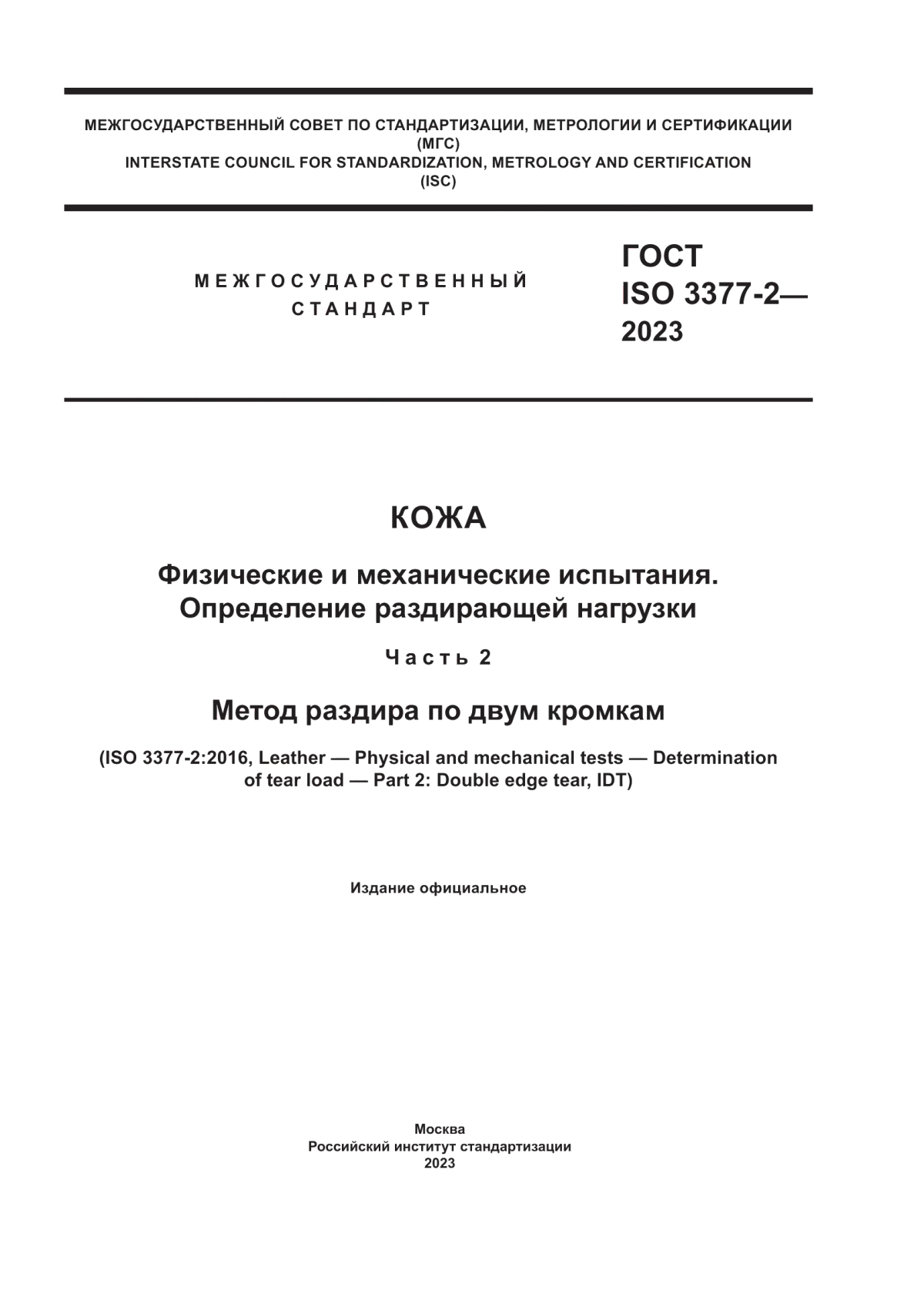 МЕЖГОСУДАРСТВЕННЫЙ СОВЕТ ПО СТАНДАРТИЗАЦИИ, МЕТРОЛОГИИ И СЕРТИФИКАЦИИ (МГС)
INTERSTATE COUNCIL FOR STANDARDIZATION, METROLOGY AND CERTIFICATION (ISC)

МЕЖГОСУДАРСТВЕННЫЙ СТАНДАРТ

ГОСТ ISO 3377-2— 2023

КОЖА

Физические и механические испытания. Определение раздирающей нагрузки

Часть 2

Метод раздира по двум кромкам

(ISO 3377-2:2016, Leather — Physical and mechanical tests — Determination of tear load — Part 2: Double edge tear, IDT)

Издание официальное

Москва
Российский институт стандартизации
2023